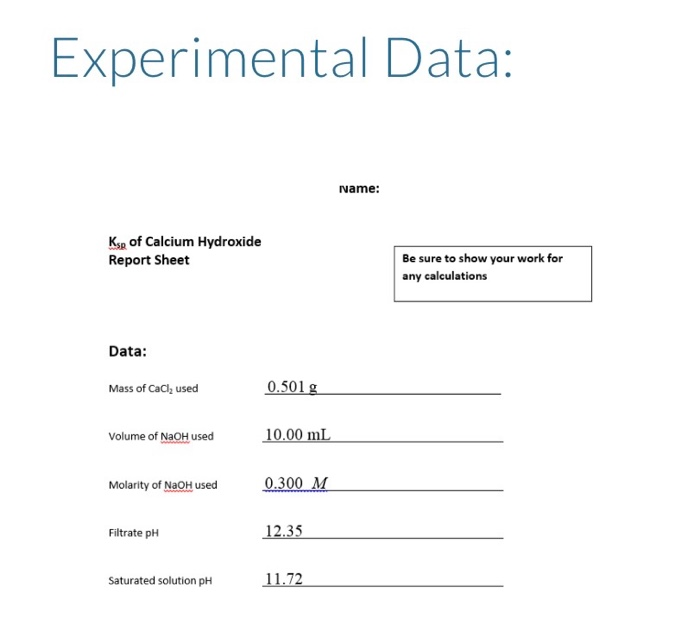 Experimental Data:

Name:

$K_{sp}$ of Calcium Hydroxide
Report Sheet

Be sure to show your work for any calculations

Data:

Mass of $CaCl_2$ used 0.501 g

Volume of NaOH used 10.00 mL

Molarity of NaOH used 0.300 $M$

Filtrate pH 12.35

Saturated solution pH 11.72